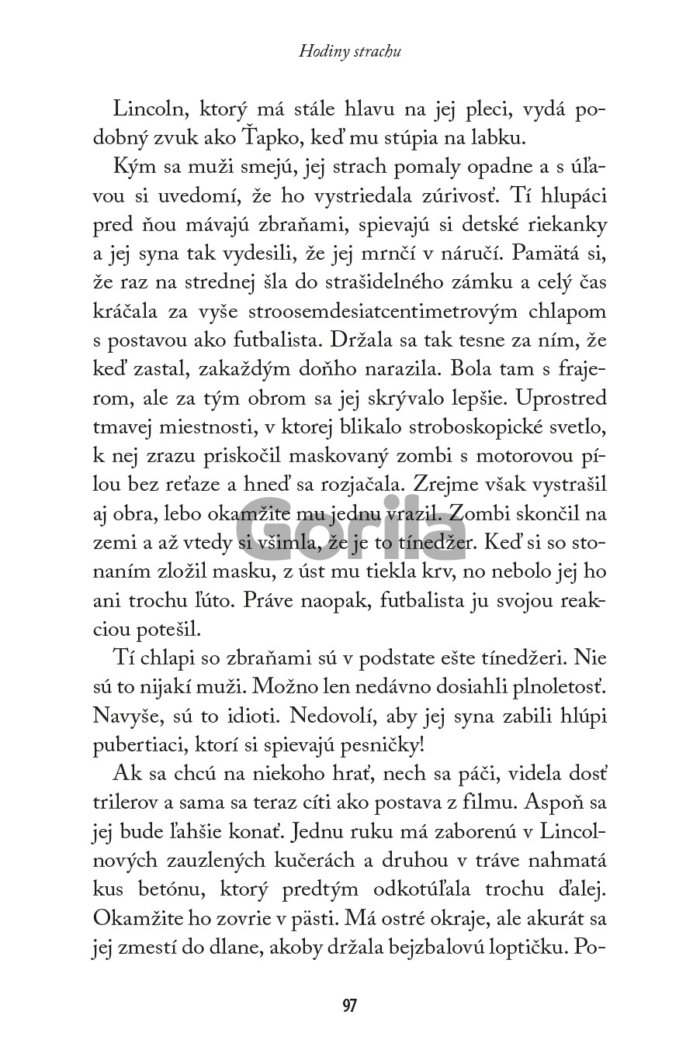 Hodiny strachu

Lincoln, ktorý má stále hlavu na jej pleci, vydá podobný zvuk ako Ťapko, keď mu stúpia na labku.

Kým sa muži smejú, jej strach pomaly opadne a s úľavou si uvedomí, že ho vystriedala zúrivosť. Tí hlupáci pred ňou mávajú zbraňami, spievajú si detské riekanky a jej syna tak vydesili, že jej mrnčí v náručí. Pamätá si, že raz na strednej šla do strašidelného zámku a celý čas kráčala za vyše stroosemdesiatcentimetrovým chlapom s postavou ako futbalista. Držala sa tak tesne za ním, že keď zastal, zakaždým doňho narazila. Bola tam s frajerom, ale za tým obrom sa jej skrývalo lepšie. Uprostred tmavej miestnosti, v ktorej blikalo stroboskopické svetlo, k nej zrazu priskočil maskovaný zombi s motorovou pílou bez reťaze a hneď sa rozjačala. Zrejme však vystrašil aj obra, lebo okamžite mu jednu vrazil. Zombi skončil na zemi a až vtedy si všimla, že je to tínedžer. Keď si so stonaním zložil masku, z úst mu tiekla krv, no nebolo jej ho ani trochu ľúto. Práve naopak, futbalista ju svojou reakciou potešil.

Tí chlapi so zbraňami sú v podstate ešte tínedžeri. Nie sú to nijakí muži. Možno len nedávno dosiahli plnoletosť. Navyše, sú to idioti. Nedovolí, aby jej syna zabili hlúpi pubertiaci, ktorí si spievajú pesničky!

Ak sa chcú na niekoho hrať, nech sa páči, videla dosť trilerov a sama sa teraz cíti ako postava z filmu. Aspoň sa jej bude ľahšie konať. Jednu ruku má zaborenú v Lincolnových zauzlených kučerách a druhou v tráve nahmatá kus betónu, ktorý predtým odkotúľala trochu ďalej. Okamžite ho zovrie v pästi. Má ostré okraje, ale akurát sa jej zmestí do dlane, akoby držala bejzbalovú loptičku. Po-

Gorila

97